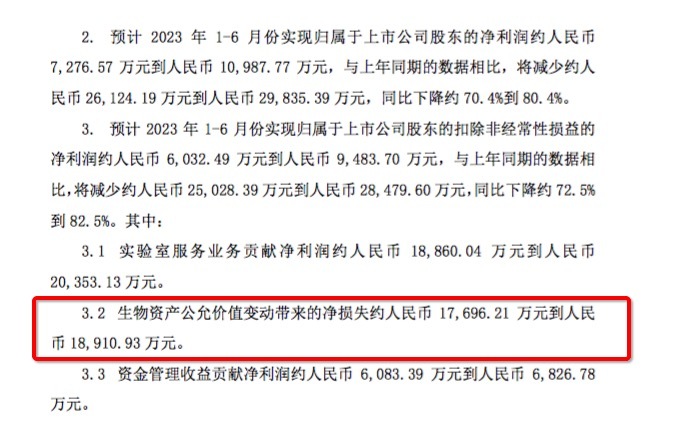 2. 预计 2023 年 1-6 月份实现归属于上市公司股东的净利润约人民币 7,276.57 万元到人民币 10,987.77 万元，与上年同期的数据相比，将减少约人民币 26,124.19 万元到人民币 29,835.39 万元，同比下降约 70.4%到 80.4%。

3. 预计 2023 年 1-6 月份实现归属于上市公司股东的扣除非经常性损益的净利润约人民币 6,032.49 万元到人民币 9,483.70 万元，与上年同期的数据相比，将减少约人民币 25,028.39 万元到人民币 28,479.60 万元，同比下降约 72.5%到 82.5%。其中：

3.1 实验室服务业务贡献净利润约人民币 18,860.04 万元到人民币 20,353.13 万元。

3.2 生物资产公允价值变动带来的净损失约人民币 17,696.21 万元到人民币 18,910.93 万元。

3.3 资金管理收益贡献净利润约人民币 6,083.39 万元到人民币 6,826.78 万元。